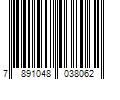 7 891048 038062